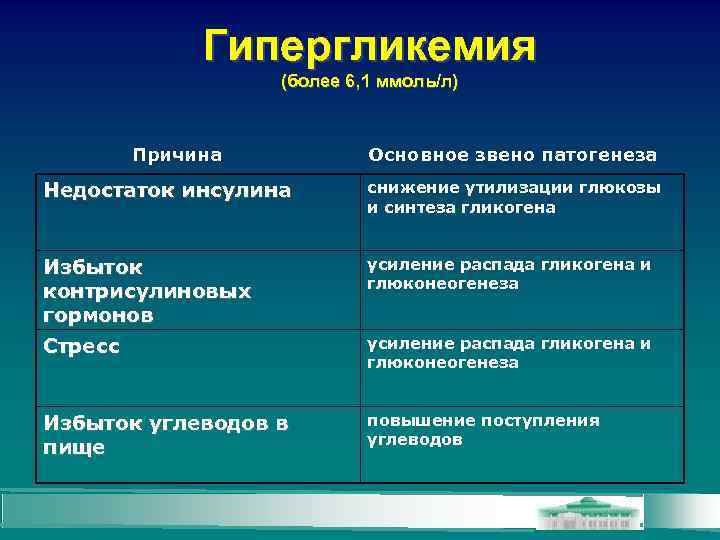 Гипергликемия
(более 6,1 ммоль/л)

| Причина | Основное звено патогенеза |
|---|---|
| Недостаток инсулина | снижение утилизации глюкозы и синтеза гликогена |
| Избыток контрисулиновых гормонов | усиление распада гликогена и глюконеогенеза |
| Стресс | усиление распада гликогена и глюконеогенеза |
| Избыток углеводов в пище | повышение поступления углеводов |